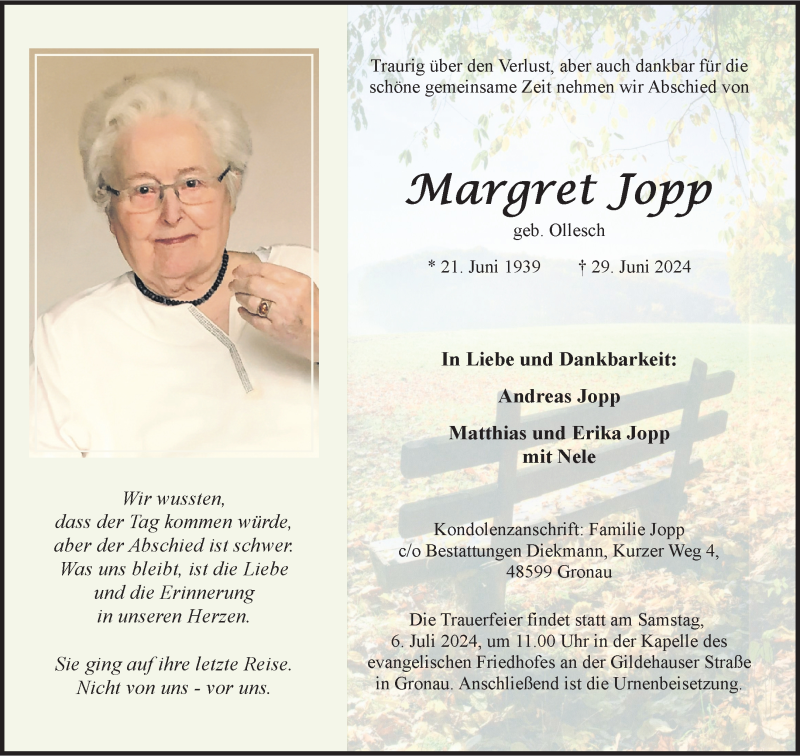 Wir wussten,
dass der Tag kommen würde,
aber der Abschied ist schwer.
Was uns bleibt, ist die Liebe
und die Erinnerung
in unseren Herzen.

Sie ging auf ihre letzte Reise.
Nicht von uns - vor uns.

Traurig über den Verlust, aber auch dankbar für die schöne gemeinsame Zeit nehmen wir Abschied von

Margret Jopp
geb. Ollesch

* 21. Juni 1939 † 29. Juni 2024

In Liebe und Dankbarkeit:

Andreas Jopp

Matthias und Erika Jopp
mit Nele

Kondolenzanschrift: Familie Jopp
c/o Bestattungen Diekmann, Kurzer Weg 4,
48599 Gronau

Die Trauerfeier findet statt am Samstag, 6. Juli 2024, um 11.00 Uhr in der Kapelle des evangelischen Friedhofes an der Gildehauser Straße in Gronau. Anschließend ist die Urnenbeisetzung.